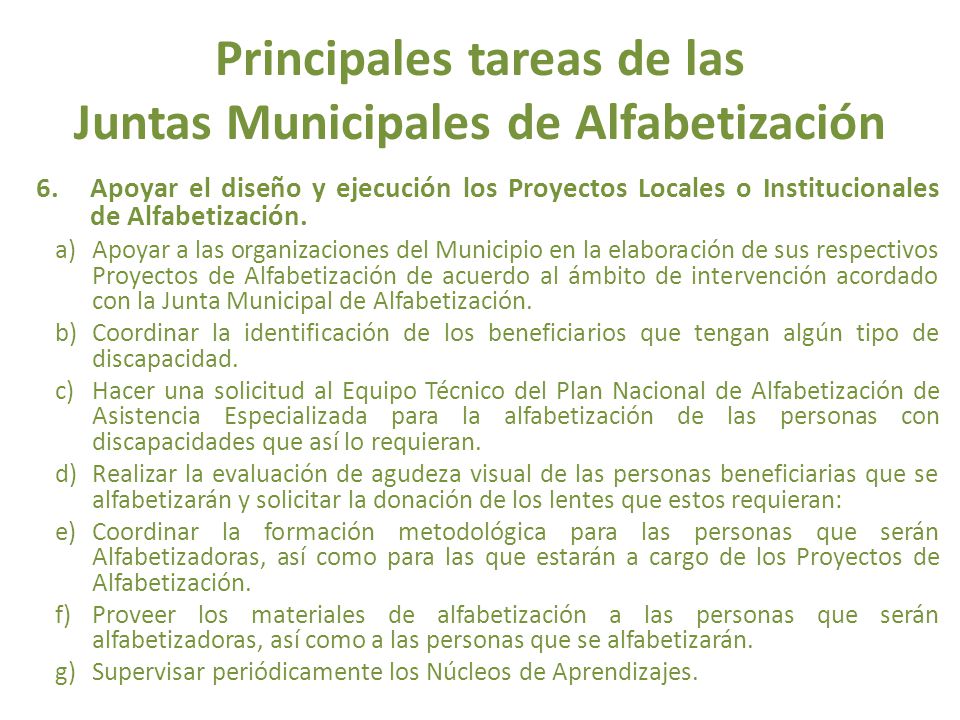 Principales tareas de las
Juntas Municipales de Alfabetización

6. Apoyar el diseño y ejecución los Proyectos Locales o Institucionales de Alfabetización.

a) Apoyar a las organizaciones del Municipio en la elaboración de sus respectivos Proyectos de Alfabetización de acuerdo al ámbito de intervención acordado con la Junta Municipal de Alfabetización.

b) Coordinar la identificación de los beneficiarios que tengan algún tipo de discapacidad.

c) Hacer una solicitud al Equipo Técnico del Plan Nacional de Alfabetización de Asistencia Especializada para la alfabetización de las personas con discapacidades que así lo requieran.

d) Realizar la evaluación de agudeza visual de las personas beneficiarias que se alfabetizarán y solicitar la donación de los lentes que estos requieran:

e) Coordinar la formación metodológica para las personas que serán Alfabetizadoras, así como para las que estarán a cargo de los Proyectos de Alfabetización.

f) Proveer los materiales de alfabetización a las personas que serán alfabetizadoras, así como a las personas que se alfabetizarán.

g) Supervisar periódicamente los Núcleos de Aprendizajes.